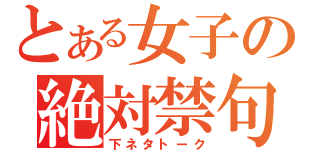 とある女子の
絶対禁句
下ネタトーク